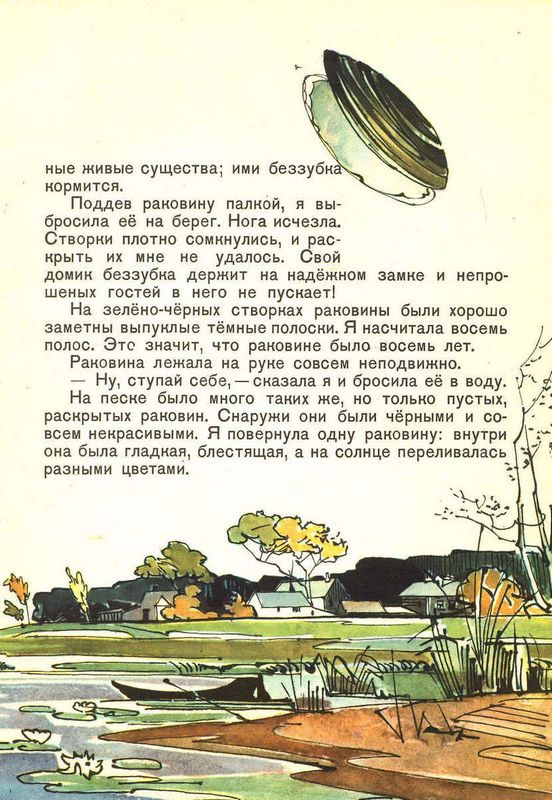 ные живые существа; ими беззубка кормится.

Поддев раковину палкой, я выбросила её на берег. Нога исчезла. Створки плотно сомкнулись, и раскрыть их мне не удалось. Свой домик беззубка держит на надёжном замке и непрошеных гостей в него не пускает!

На зелёно-чёрных створках раковины были хорошо заметны выпуклые тёмные полоски. Я насчитала восемь полос. Это значит, что раковине было восемь лет.

Раковина лежала на руке совсем неподвижно.

— Ну, ступай себе, — сказала я и бросила её в воду.

На песке было много таких же, но только пустых, раскрытых раковин. Снаружи они были чёрными и совсем некрасивыми. Я повернула одну раковину: внутри она была гладкая, блестящая, а на солнце переливалась разными цветами.